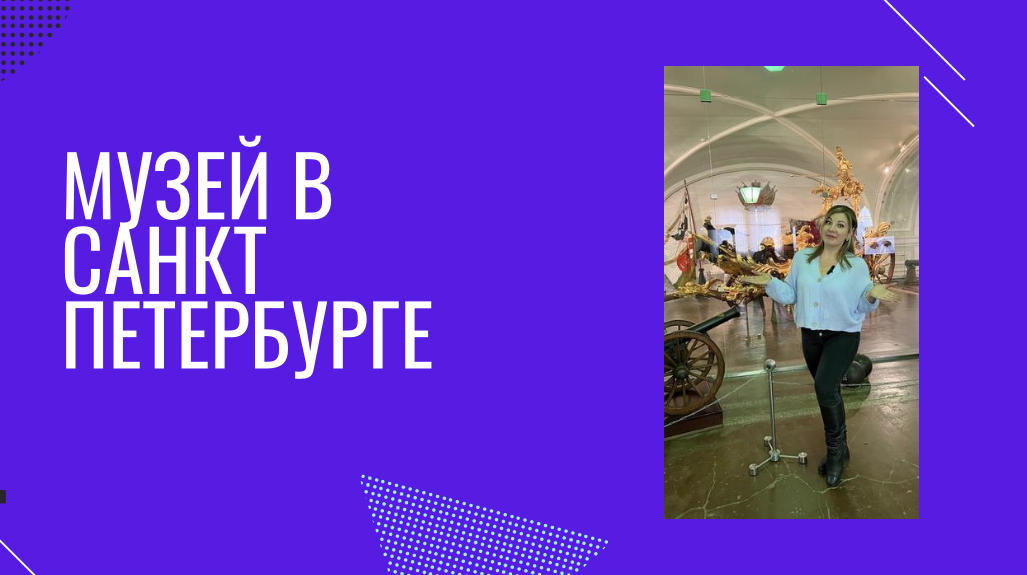 МУЗЕЙ В САНКТ ПЕТЕРБУРГЕ